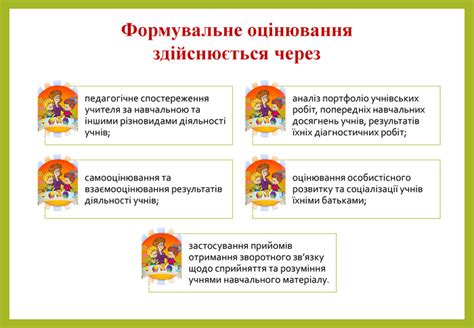 Формувальне оцінювання здійснюється через

педагогічне спостереження учителя за навчальною та іншими різновидами діяльності учнів;

аналіз портфоліо учнівських робіт, попередніх навчальних досягнень учнів, результатів їхніх діагностичних робіт;

самооцінювання та взаємооцінювання результатів діяльності учнів;

оцінювання особистісного розвитку та соціалізації учнів їхніми батьками;

застосування прийомів отримання зворотного зв'язку щодо сприйняття та розуміння учнями навчального матеріалу.